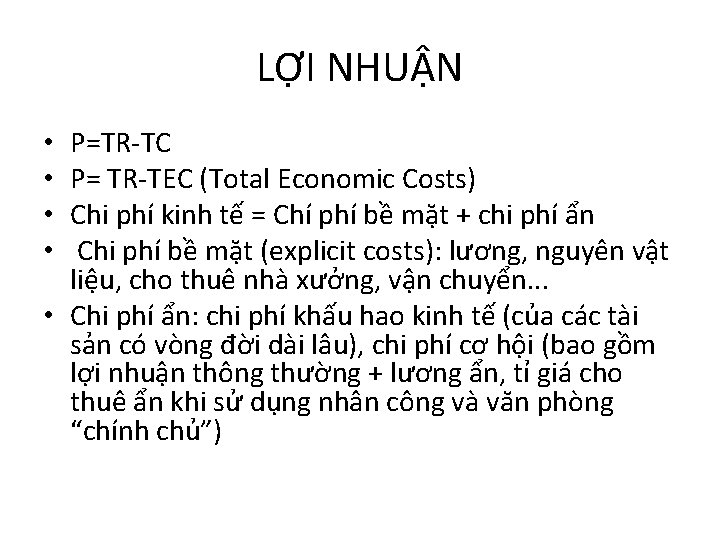 LỢI NHUẬN

• P=TR-TC
• P= TR-TEC (Total Economic Costs)
• Chi phí kinh tế = Chí phí bề mặt + chi phí ẩn
• Chi phí bề mặt (explicit costs): lương, nguyên vật liệu, cho thuê nhà xưởng, vận chuyển...
• Chi phí ẩn: chi phí khấu hao kinh tế (của các tài sản có vòng đời dài lâu), chi phí cơ hội (bao gồm lợi nhuận thông thường + lương ẩn, tỉ giá cho thuê ẩn khi sử dụng nhân công và văn phòng “chính chủ”)